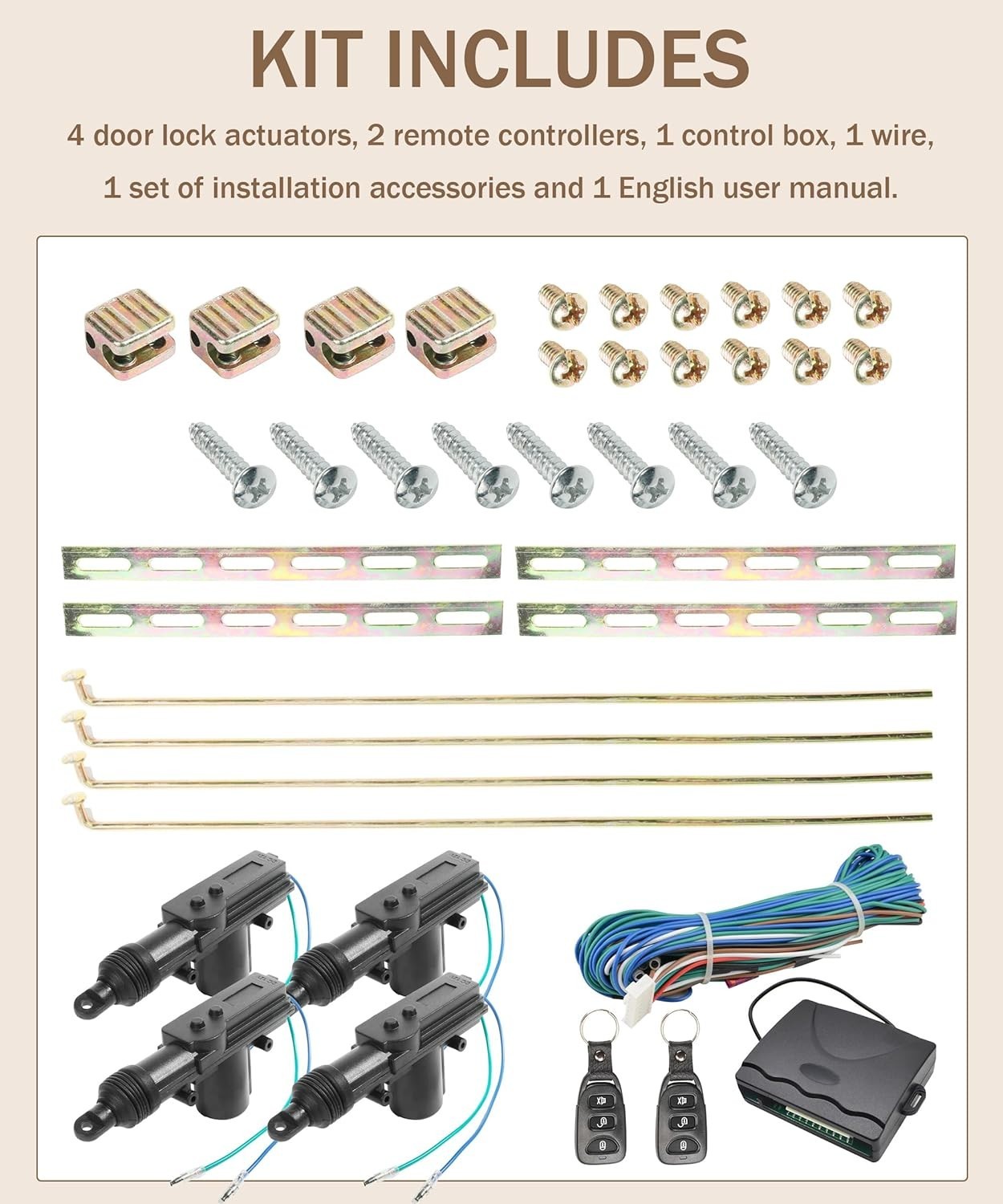 KIT INCLUDES

4 door lock actuators, 2 remote controllers, 1 control box, 1 wire, 1 set of installation accessories and 1 English user manual.